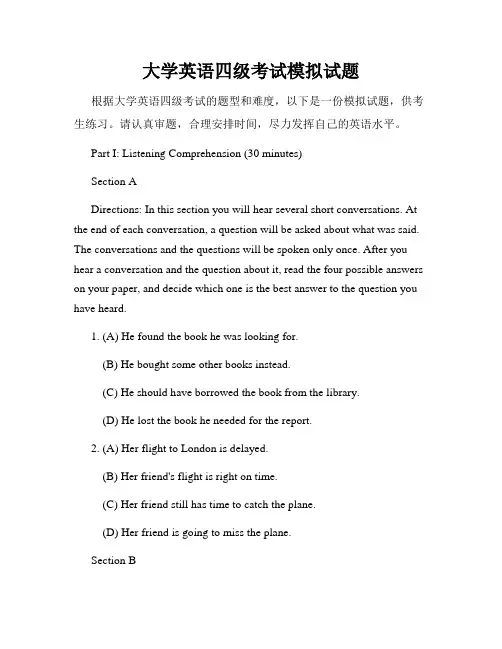 大学英语四级考试模拟试题

根据大学英语四级考试的题型和难度，以下是一份模拟试题，供考生练习。请认真审题，合理安排时间，尽力发挥自己的英语水平。

Part I: Listening Comprehension (30 minutes)

Section A

Directions: In this section you will hear several short conversations. At the end of each conversation, a question will be asked about what was said. The conversations and the questions will be spoken only once. After you hear a conversation and the question about it, read the four possible answers on your paper, and decide which one is the best answer to the question you have heard.

1. (A) He found the book he was looking for.

(B) He bought some other books instead.

(C) He should have borrowed the book from the library.

(D) He lost the book he needed for the report.

2. (A) Her flight to London is delayed.

(B) Her friend's flight is right on time.

(C) Her friend still has time to catch the plane.

(D) Her friend is going to miss the plane.

Section B